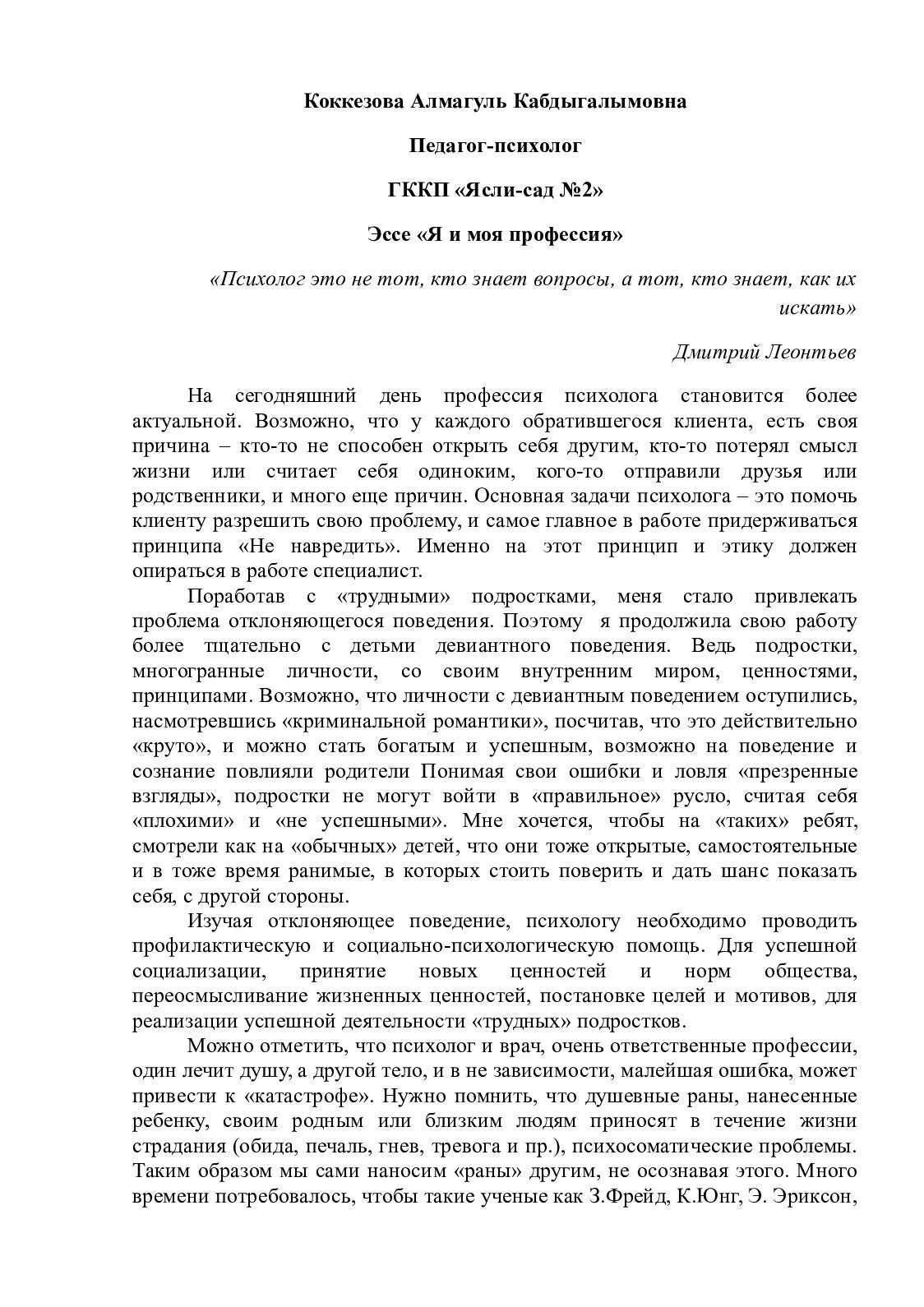 Коккезова Алмагуль Кабдыгалымовна

Педагог-психолог

ГККП «Ясли-сад №2»

Эссе «Я и моя профессия»

«Психолог это не тот, кто знает вопросы, а тот, кто знает, как их искать»

Дмитрий Леонтьев

На сегодняшний день профессия психолога становится более актуальной. Возможно, что у каждого обратившегося клиента, есть своя причина – кто-то не способен открыть себя другим, кто-то потерял смысл жизни или считает себя одиноким, кого-то отправили друзья или родственники, и много еще причин. Основная задачи психолога – это помочь клиенту разрешить свою проблему, и самое главное в работе придерживаться принципа «Не навредить». Именно на этот принцип и этику должен опираться в работе специалист.

Поработав с «трудными» подростками, меня стало привлекать проблема отклоняющегося поведения. Поэтому я продолжила свою работу более тщательно с детьми девиантного поведения. Ведь подростки, многогранные личности, со своим внутренним миром, ценностями, принципами. Возможно, что личности с девиантным поведением оступились, насмотревшись «криминальной романтики», посчитав, что это действительно «круто», и можно стать богатым и успешным, возможно на поведение и сознание повлияли родители Понимая свои ошибки и ловля «презренные взгляды», подростки не могут войти в «правильное» русло, считая себя «плохими» и «не успешными». Мне хочется, чтобы на «таких» ребят, смотрели как на «обычных» детей, что они тоже открытые, самостоятельные и в тоже время ранимые, в которых стоить поверить и дать шанс показать себя, с другой стороны.

Изучая отклоняющее поведение, психологу необходимо проводить профилактическую и социально-психологическую помощь. Для успешной социализации, принятие новых ценностей и норм общества, переосмысливание жизненных ценностей, постановке целей и мотивов, для реализации успешной деятельности «трудных» подростков.

Можно отметить, что психолог и врач, очень ответственные профессии, один лечит душу, а другой тело, и в не зависимости, малейшая ошибка, может привести к «катастрофе». Нужно помнить, что душевные раны, нанесенные ребенку, своим родным или близким людям приносят в течение жизни страдания (обида, печаль, гнев, тревога и пр.), психосоматические проблемы. Таким образом мы сами наносим «раны» другим, не осознавая этого. Много времени потребовалось, чтобы такие ученые как З.Фрейд, К.Юнг, Э. Эриксон,